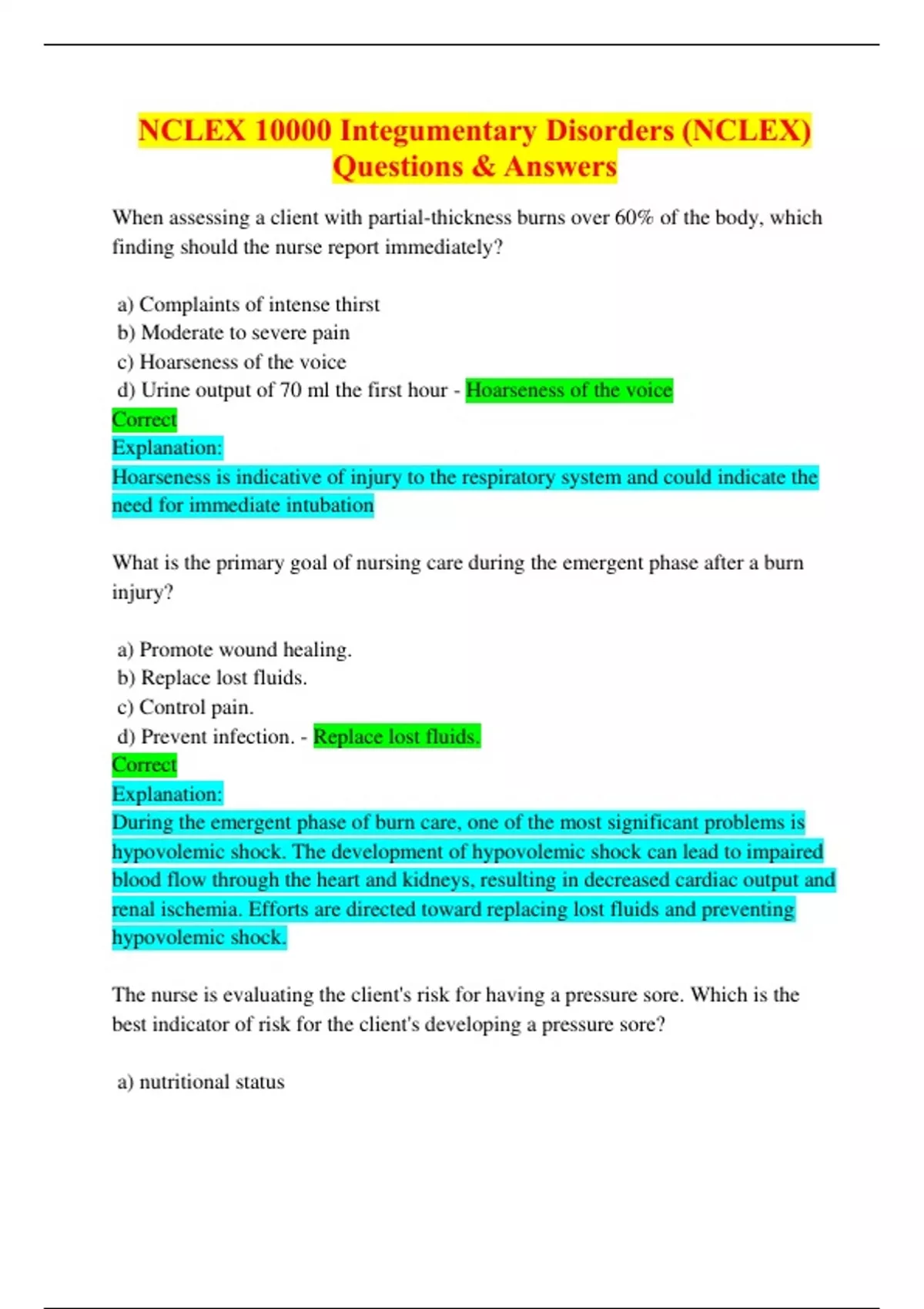 NCLEX 10000 Integumentary Disorders (NCLEX) Questions & Answers

When assessing a client with partial-thickness burns over 60% of the body, which finding should the nurse report immediately?

a) Complaints of intense thirst
b) Moderate to severe pain
c) Hoarseness of the voice
d) Urine output of 70 ml the first hour - Hoarseness of the voice
Correct
Explanation:
Hoarseness is indicative of injury to the respiratory system and could indicate the need for immediate intubation

What is the primary goal of nursing care during the emergent phase after a burn injury?

a) Promote wound healing.
b) Replace lost fluids.
c) Control pain.
d) Prevent infection. - Replace lost fluids.
Correct
Explanation:
During the emergent phase of burn care, one of the most significant problems is hypovolemic shock. The development of hypovolemic shock can lead to impaired blood flow through the heart and kidneys, resulting in decreased cardiac output and renal ischemia. Efforts are directed toward replacing lost fluids and preventing hypovolemic shock.

The nurse is evaluating the client's risk for having a pressure sore. Which is the best indicator of risk for the client's developing a pressure sore?

a) nutritional status